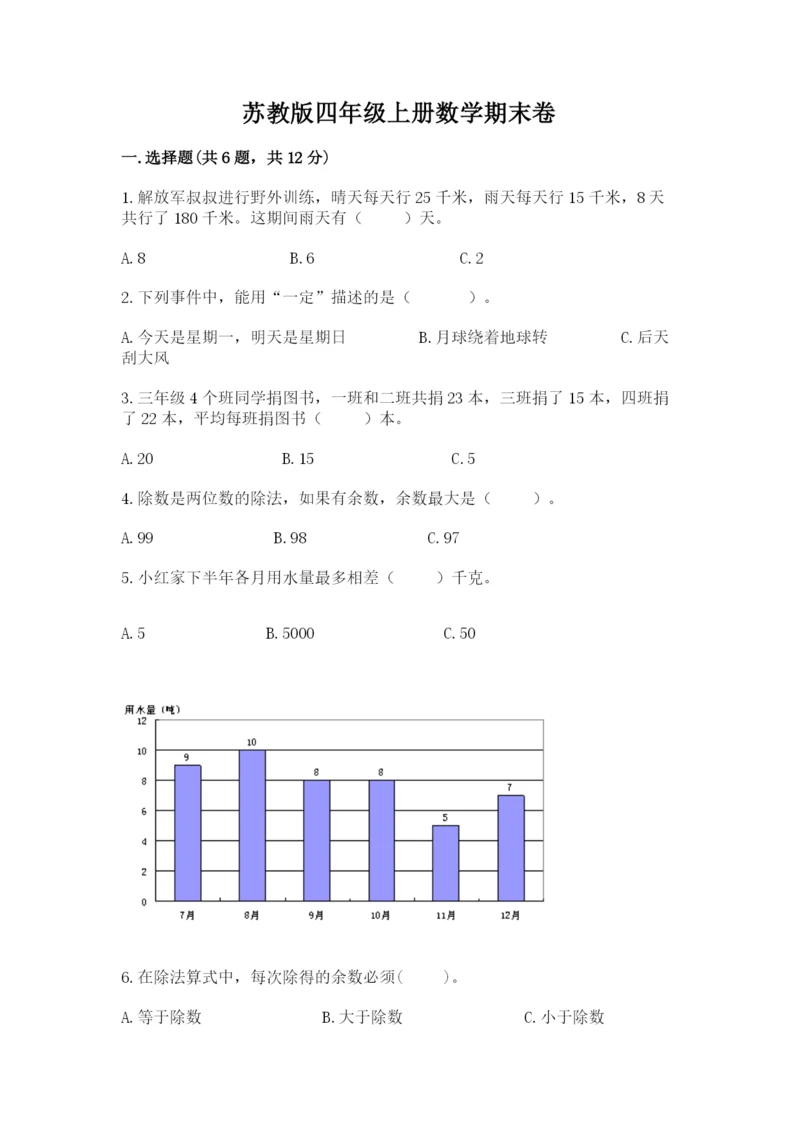 苏教版四年级上册数学期末卷

一.选择题(共6题，共12分)

1.解放军叔叔进行野外训练，晴天每天行25千米，雨天每天行15千米，8天共行了180千米。这期间雨天有（　　）天。

A.8　　B.6　　C.2

2.下列事件中，能用“一定”描述的是（　　）。

A.今天是星期一，明天是星期日　　B.月球绕着地球转　　C.后天刮大风

3.三年级4个班同学捐图书，一班和二班共捐23本，三班捐了15本，四班捐了22本，平均每班捐图书（　　）本。

A.20　　B.15　　C.5

4.除数是两位数的除法，如果有余数，余数最大是（　　）。

A.99　　B.98　　C.97

5.小红家下半年各月用水量最多相差（　　）千克。

A.5　　B.5000　　C.50

用水量（吨）
12
10
8
6
4
2
0
9
10
8
8
5
7
7月
8月
9月
10月
11月
12月

6.在除法算式中，每次除得的余数必须(　　)。

A.等于除数　　B.大于除数　　C.小于除数